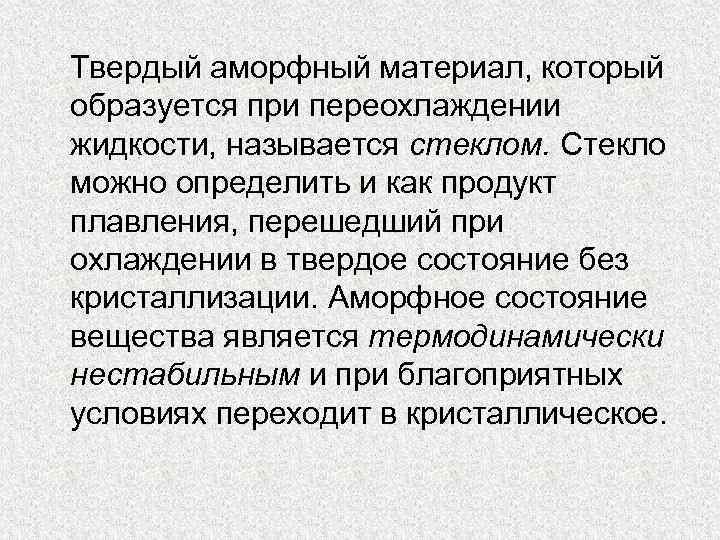 Твердый аморфный материал, который образуется при переохлаждении жидкости, называется стеклом. Стекло можно определить и как продукт плавления, перешедший при охлаждении в твердое состояние без кристаллизации. Аморфное состояние вещества является термодинамически нестабильным и при благоприятных условиях переходит в кристаллическое.